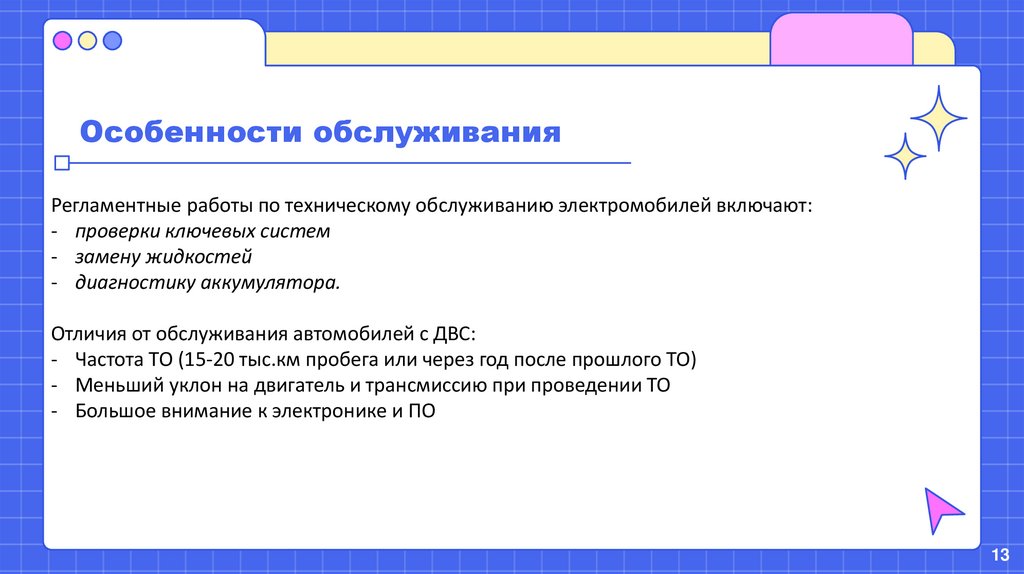 Особенности обслуживания

Регламентные работы по техническому обслуживанию электромобилей включают:
- проверки ключевых систем
- замену жидкостей
- диагностику аккумулятора.

Отличия от обслуживания автомобилей с ДВС:
- Частота ТО (15-20 тыс.км пробега или через год после прошлого ТО)
- Меньший уклон на двигатель и трансмиссию при проведении ТО
- Большое внимание к электронике и ПО

13